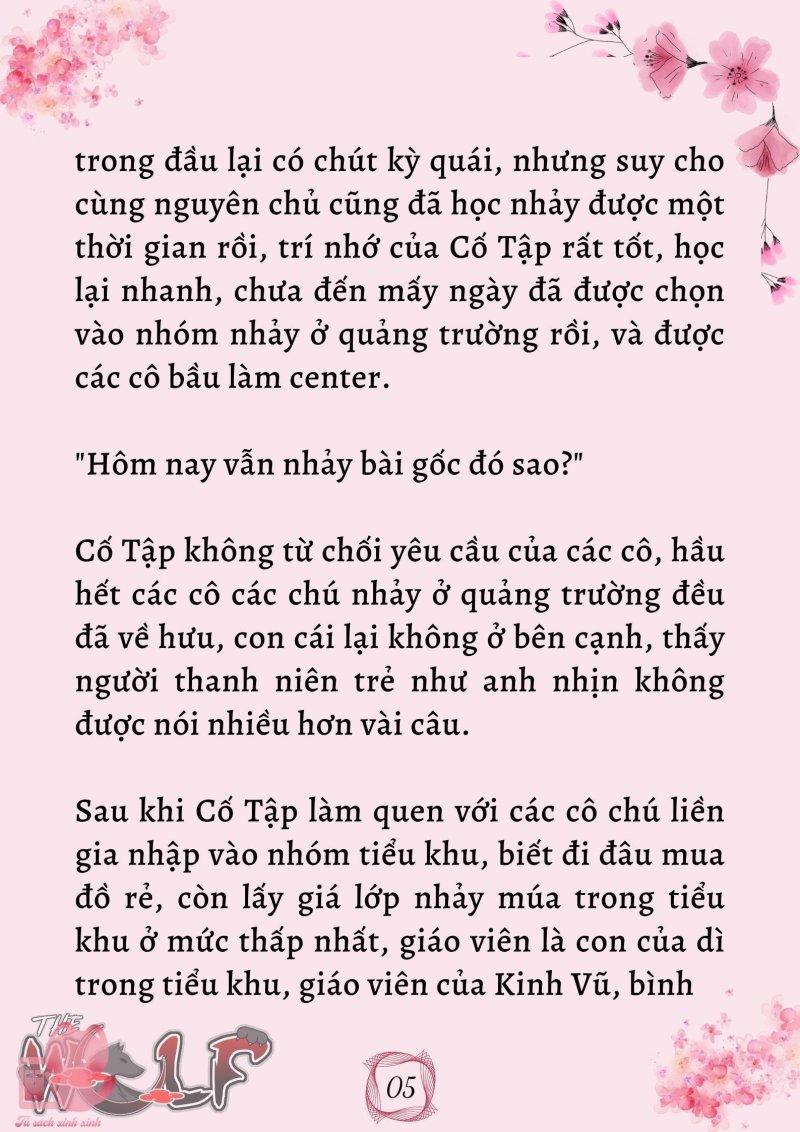 trong đầu lại có chút kỳ quái, nhưng suy cho cùng nguyên chủ cũng đã học nhảy được một thời gian rồi, trí nhớ của Cố Tập rất tốt, học lại nhanh, chưa đến mấy ngày đã được chọn vào nhóm nhảy ở quảng trường rồi, và được các cô bầu làm center.

"Hôm nay vẫn nhảy bài gốc đó sao?"

Cố Tập không từ chối yêu cầu của các cô, hầu hết các cô các chú nhảy ở quảng trường đều đã về hưu, con cái lại không ở bên cạnh, thấy người thanh niên trẻ như anh nhịn không được nói nhiều hơn vài câu.

Sau khi Cố Tập làm quen với các cô chú liền gia nhập vào nhóm tiểu khu, biết đi đâu mua đồ rẻ, còn lấy giá lớp nhảy múa trong tiểu khu ở mức thấp nhất, giáo viên là con của dì trong tiểu khu, giáo viên của Kinh Vũ, bình

THE WOLF
Tủ sách xinh xinh

05